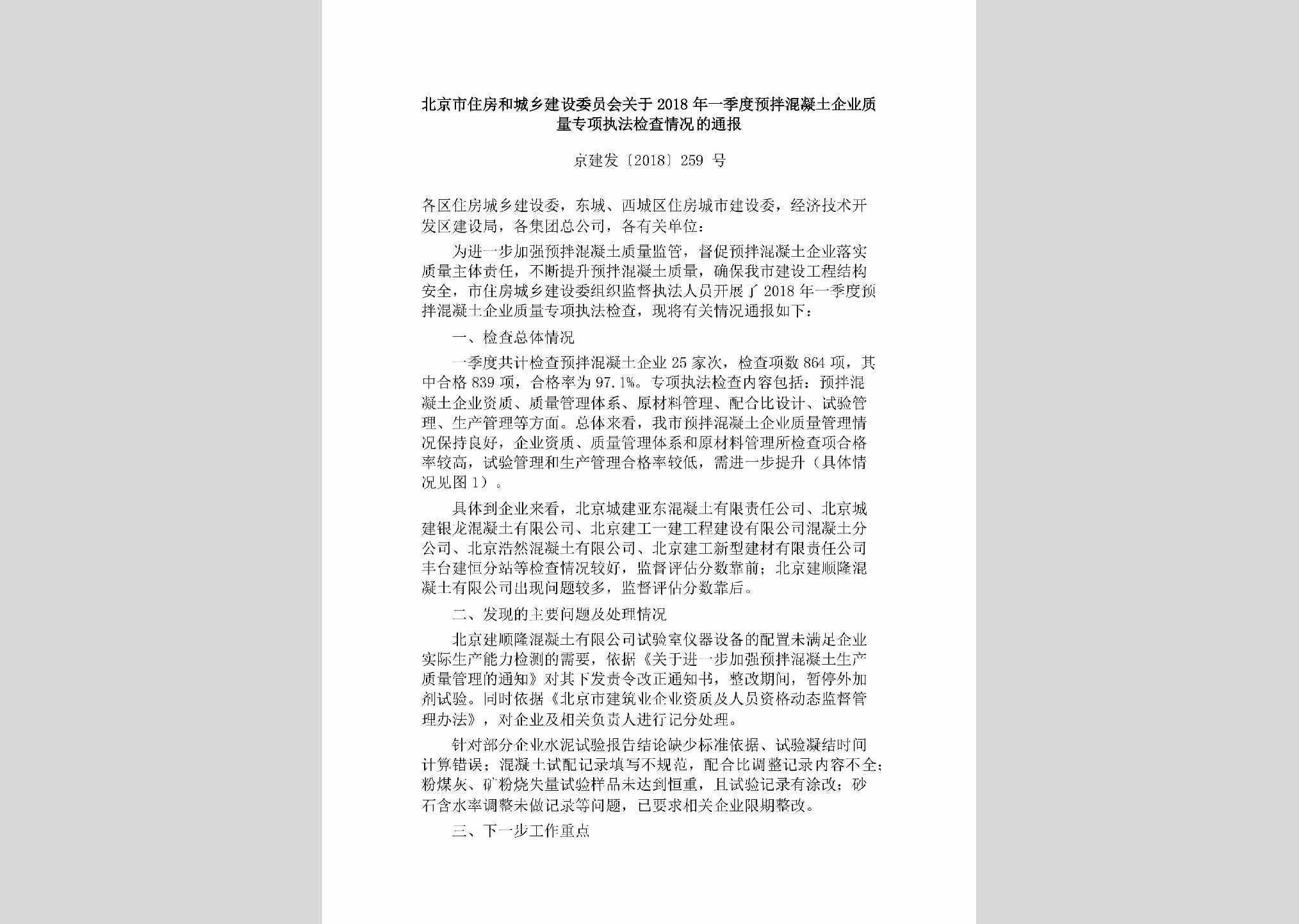 北京市住房和城乡建设委员会关于2018年一季度预拌混凝土企业质量专项执法检查情况的通报

京建发〔2018〕259号

各区住房城乡建设委，东城、西城区住房城市建设委，经济技术开发区建设局，各集团总公司，各有关单位：

为进一步加强预拌混凝土质量监管，督促预拌混凝土企业落实质量主体责任，不断提升预拌混凝土质量，确保我市建设工程结构安全，市住房城乡建设委组织监督执法人员开展了2018年一季度预拌混凝土企业质量专项执法检查，现将有关情况通报如下：

一、检查总体情况

一季度共计检查预拌混凝土企业25家次，检查项数864项，其中合格839项，合格率为97.1%。专项执法检查内容包括：预拌混凝土企业资质、质量管理体系、原材料管理、配合比设计、试验管理、生产管理等方面。总体来看，我市预拌混凝土企业质量管理情况保持良好，企业资质、质量管理体系和原材料管理所检查项合格率较高，试验管理和生产管理合格率较低，需进一步提升（具体情况见图1）。

具体到企业来看，北京城建亚东混凝土有限责任公司、北京城建银龙混凝土有限公司、北京建工一建工程建设有限公司混凝土分公司、北京浩然混凝土有限公司、北京建工新型建材有限责任公司丰台建恒分站等检查情况较好，监督评估分数靠前；北京建顺隆混凝土有限公司出现问题较多，监督评估分数靠后。

二、发现的主要问题及处理情况

北京建顺隆混凝土有限公司试验室仪器设备的配置未满足企业实际生产能力检测的需要，依据《关于进一步加强预拌混凝土生产质量管理的通知》对其下发责令改正通知书，整改期间，暂停外加剂试验。同时依据《北京市建筑业企业资质及人员资格动态监督管理办法》，对企业及相关负责人进行记分处理。

针对部分企业水泥试验报告结论缺少标准依据、试验凝结时间计算错误；混凝土试配记录填写不规范，配合比调整记录内容不全；粉煤灰、矿粉烧失量试验样品未达到恒重，且试验记录有涂改；砂石含水率调整未做记录等问题，已要求相关企业限期整改。

三、下一步工作重点